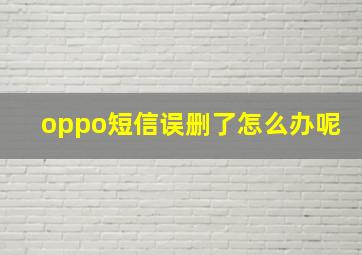 oppo短信误删了怎么办呢